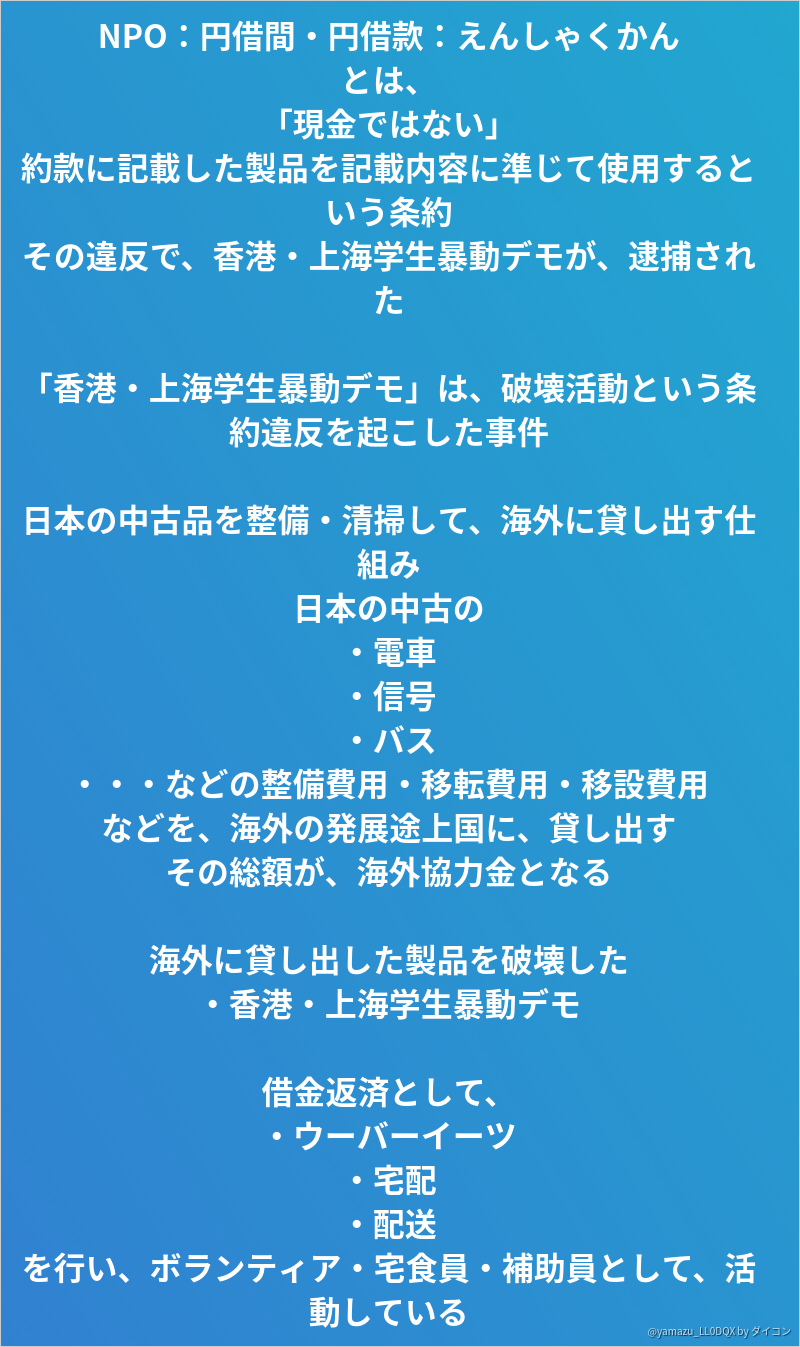 NPO：円借間・円借款：えんしゃくかん
とは、
「現金ではない」
約款に記載した製品を記載内容に準じて使用するという条約
その違反で、香港・上海学生暴動デモが、逮捕された

「香港・上海学生暴動デモ」は、破壊活動という条約違反を起こした事件

日本の中古品を整備・清掃して、海外に貸し出す仕組み
日本の中古の
・電車
・信号
・バス
・・・などの整備費用・移転費用・移設費用
などを、海外の発展途上国に、貸し出す
その総額が、海外協力金となる

海外に貸し出した製品を破壊した
・香港・上海学生暴動デモ

借金返済として、
・ウーバーイーツ
・宅配
・配送
を行い、ボランティア・宅食員・補助員として、活動している

@yamazu_LL0DQX by ダイコン